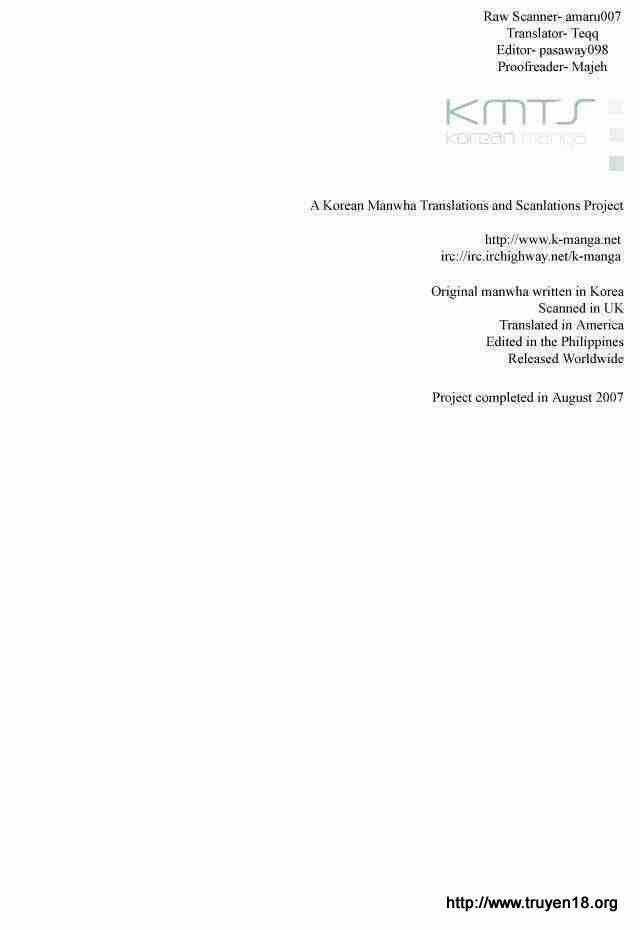 Raw Scanner- amaru007
Translator- Teqq
Editor- pasaway098
Proofreader- Majeh

KMTS
korean manga

A Korean Manwha Translations and Scanlations Project

http://www.k-manga.net
irc://irc.irchighway.net/k-manga

Original manwha written in Korea
Scanned in UK
Translated in America
Edited in the Philippines
Released Worldwide

Project completed in August 2007

http://www.truyen18.org